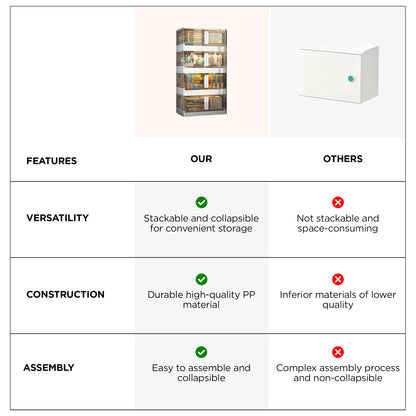 | FEATURES | OUR | OTHERS |
|---|---|---|
| VERSATILITY | Stackable and collapsible for convenient storage | Not stackable and space-consuming |
| CONSTRUCTION | Durable high-quality PP material | Inferior materials of lower quality |
| ASSEMBLY | Easy to assemble and collapsible | Complex assembly process and non-collapsible |